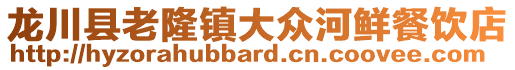 龙川县老隆镇大众河鲜餐饮店
http://hyzorahubbard.cn.coovee.com